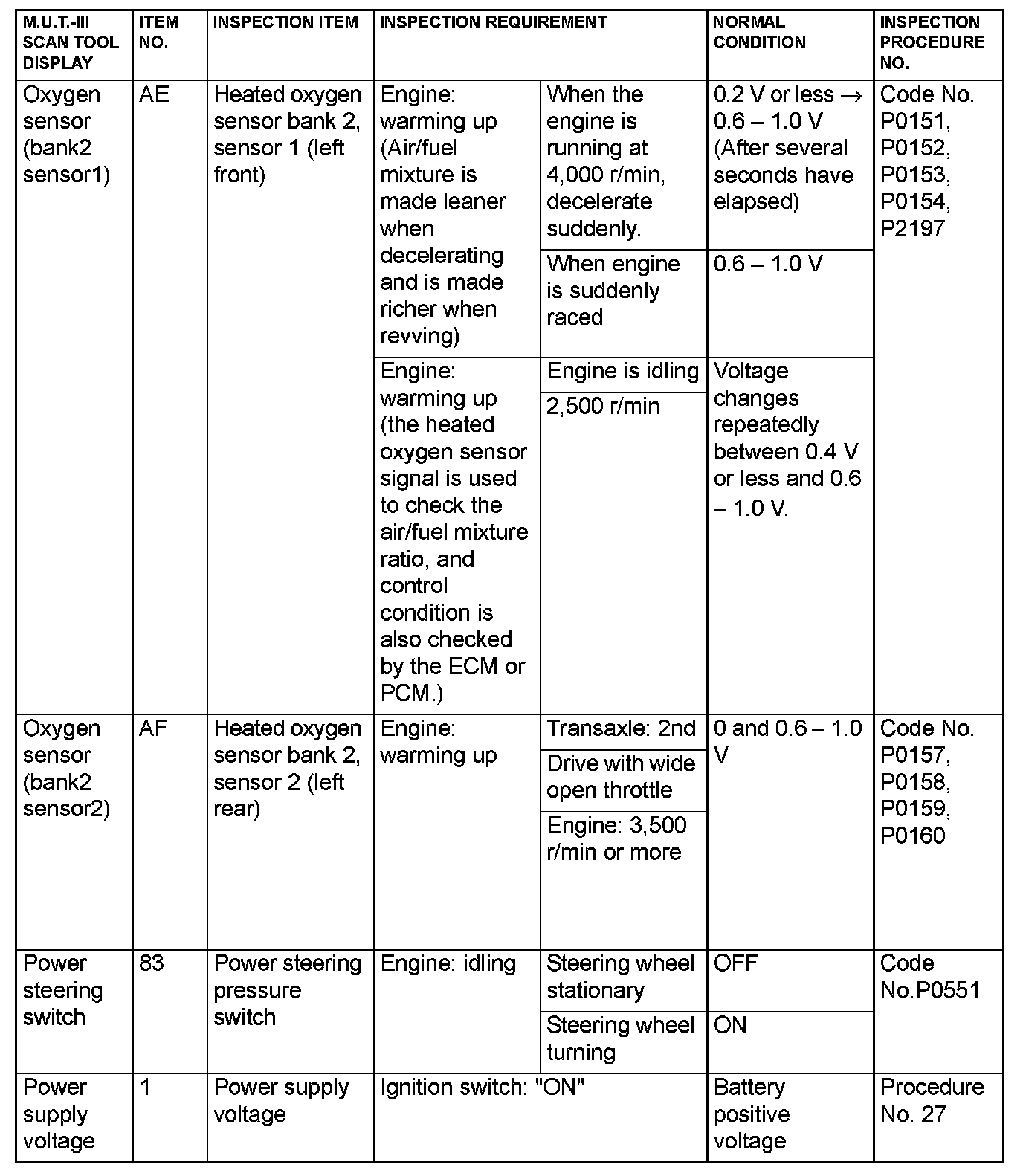 | M.U.T.-III SCAN TOOL DISPLAY | ITEM NO. | INSPECTION ITEM | INSPECTION REQUIREMENT | | NORMAL CONDITION | INSPECTION PROCEDURE NO. |
|---|---|---|---|---|---|---|
| Oxygen sensor (bank2 sensor1) | AE | Heated oxygen sensor bank 2, sensor 1 (left front) | Engine: warming up (Air/fuel mixture is made leaner when decelerating and is made richer when revving) | When the engine is running at 4,000 r/min, decelerate suddenly. | 0.2 V or less → 0.6 – 1.0 V (After several seconds have elapsed) | Code No. P0151, P0152, P0153, P0154, P2197 |
| | | | | When engine is suddenly raced | 0.6 – 1.0 V | |
| | | | Engine: warming up (the heated oxygen sensor signal is used to check the air/fuel mixture ratio, and control condition is also checked by the ECM or PCM.) | Engine is idling | Voltage changes repeatedly between 0.4 V or less and 0.6 – 1.0 V. | |
| | | | | 2,500 r/min | | |
| Oxygen sensor (bank2 sensor2) | AF | Heated oxygen sensor bank 2, sensor 2 (left rear) | Engine: warming up | Transaxle: 2nd | 0 and 0.6 – 1.0 V | Code No. P0157, P0158, P0159, P0160 |
| | | | | Drive with wide open throttle | | |
| | | | | Engine: 3,500 r/min or more | | |
| Power steering switch | 83 | Power steering pressure switch | Engine: idling | Steering wheel stationary | OFF | Code No.P0551 |
| | | | | Steering wheel turning | ON | |
| Power supply voltage | 1 | Power supply voltage | Ignition switch: "ON" | | Battery positive voltage | Procedure No. 27 |